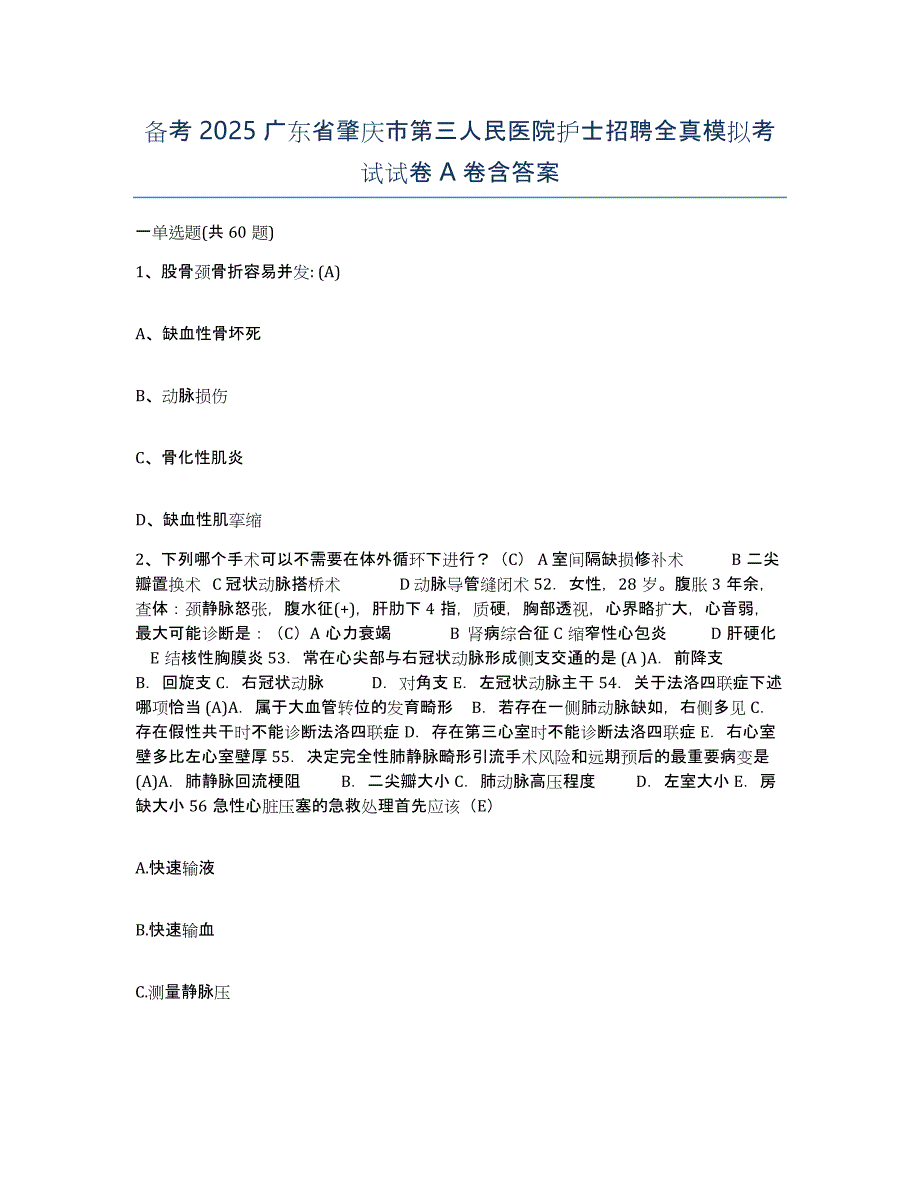 备考 2025 广东省肇庆市第三人民医院护士招聘全真模拟考试试卷 A 卷含答案

一单选题(共 60 题)

1、股骨颈骨折容易并发: (A)

A、缺血性骨坏死

B、动脉损伤

C、骨化性肌炎

D、缺血性肌挛缩

2、下列哪个手术可以不需要在体外循环下进行？（C） A 室间隔缺损修补术 B 二尖瓣置换术 C 冠状动脉搭桥术 D 动脉导管缝闭术 52. 女性，28 岁。腹胀 3 年余，查体：颈静脉怒张，腹水征(+)，肝肋下 4 指，质硬，胸部透视，心界略扩大，心音弱，最大可能诊断是：（C）A 心力衰竭 B 肾病综合征 C 缩窄性心包炎 D 肝硬化 E 结核性胸膜炎 53. 常在心尖部与右冠状动脉形成侧支交通的是 (A )A. 前降支 B. 回旋支 C. 右冠状动脉 D. 对角支 E. 左冠状动脉主干 54. 关于法洛四联症下述哪项恰当 (A)A. 属于大血管转位的发育畸形 B. 若存在一侧肺动脉缺如，右侧多见 C. 存在假性共干时不能诊断法洛四联症 D. 存在第三心室时不能诊断法洛四联症 E. 右心室壁多比左心室壁厚 55. 决定完全性肺静脉畸形引流手术风险和远期预后的最重要病变是 (A)A. 肺静脉回流梗阻 B. 二尖瓣大小 C. 肺动脉高压程度 D. 左室大小 E. 房缺大小 56 急性心脏压塞的急救处理首先应该（E）

A.快速输液

B.快速输血

C.测量静脉压